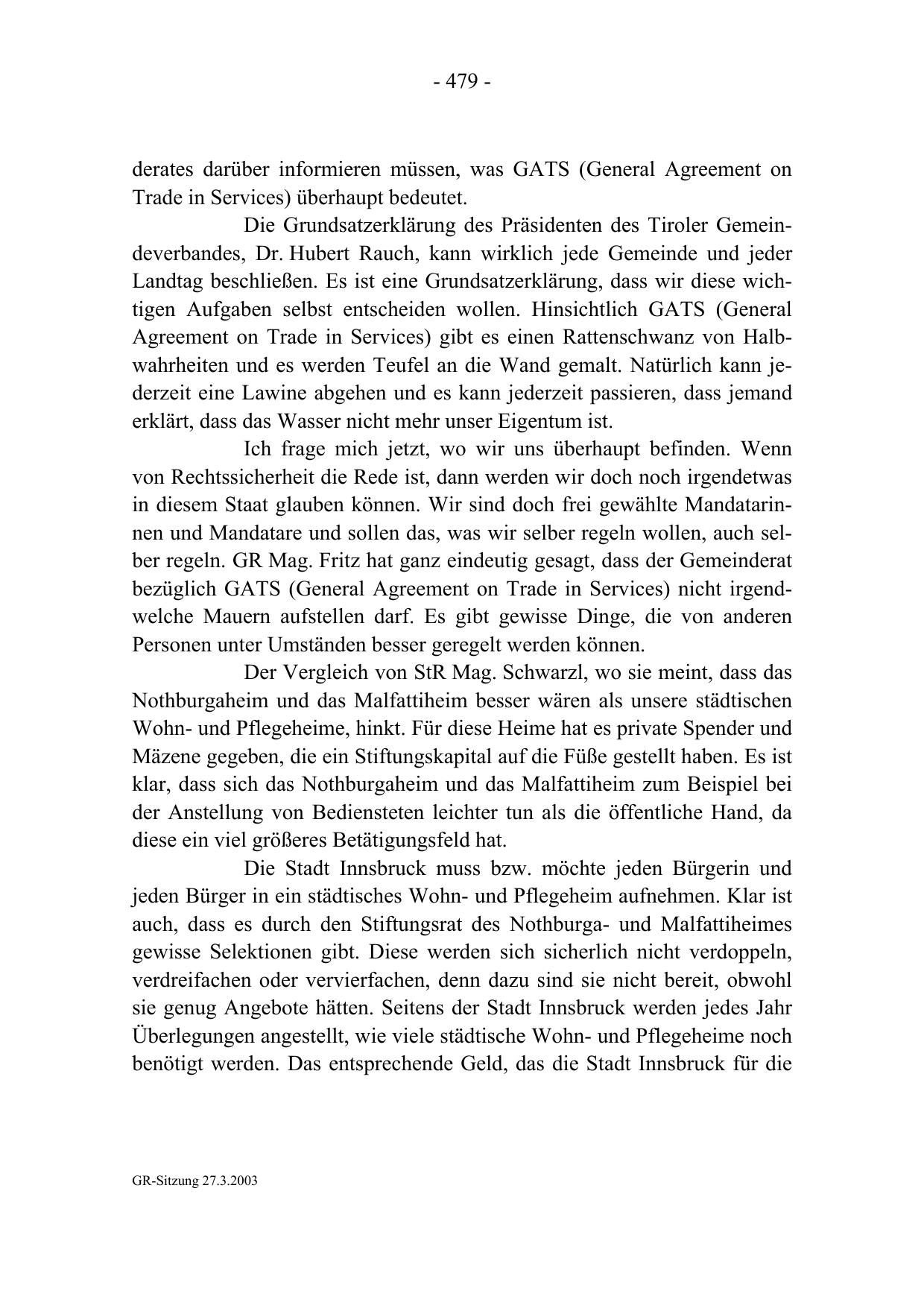 - 479 -

derates darüber informieren müssen, was GATS (General Agreement on Trade in Services) überhaupt bedeutet.

Die Grundsatzerklärung des Präsidenten des Tiroler Gemeindeverbandes, Dr. Hubert Rauch, kann wirklich jede Gemeinde und jeder Landtag beschließen. Es ist eine Grundsatzerklärung, dass wir diese wichtigen Aufgaben selbst entscheiden wollen. Hinsichtlich GATS (General Agreement on Trade in Services) gibt es einen Rattenschwanz von Halbwahrheiten und es werden Teufel an die Wand gemalt. Natürlich kann jederzeit eine Lawine abgehen und es kann jederzeit passieren, dass jemand erklärt, dass das Wasser nicht mehr unser Eigentum ist.

Ich frage mich jetzt, wo wir uns überhaupt befinden. Wenn von Rechtssicherheit die Rede ist, dann werden wir doch noch irgendetwas in diesem Staat glauben können. Wir sind doch frei gewählte Mandatarinnen und Mandatare und sollen das, was wir selber regeln wollen, auch selber regeln. GR Mag. Fritz hat ganz eindeutig gesagt, dass der Gemeinderat bezüglich GATS (General Agreement on Trade in Services) nicht irgendwelche Mauern aufstellen darf. Es gibt gewisse Dinge, die von anderen Personen unter Umständen besser geregelt werden können.

Der Vergleich von StR Mag. Schwarzl, wo sie meint, dass das Nothburgaheim und das Malfattiheim besser wären als unsere städtischen Wohn- und Pflegeheime, hinkt. Für diese Heime hat es private Spender und Mäzene gegeben, die ein Stiftungskapital auf die Füße gestellt haben. Es ist klar, dass sich das Nothburgaheim und das Malfattiheim zum Beispiel bei der Anstellung von Bediensteten leichter tun als die öffentliche Hand, da diese ein viel größeres Betätigungsfeld hat.

Die Stadt Innsbruck muss bzw. möchte jeden Bürgerin und jeden Bürger in ein städtisches Wohn- und Pflegeheim aufnehmen. Klar ist auch, dass es durch den Stiftungsrat des Nothburga- und Malfattiheimes gewisse Selektionen gibt. Diese werden sich sicherlich nicht verdoppeln, verdreifachen oder vervierfachen, denn dazu sind sie nicht bereit, obwohl sie genug Angebote hätten. Seitens der Stadt Innsbruck werden jedes Jahr Überlegungen angestellt, wie viele städtische Wohn- und Pflegeheime noch benötigt werden. Das entsprechende Geld, das die Stadt Innsbruck für die

GR-Sitzung 27.3.2003